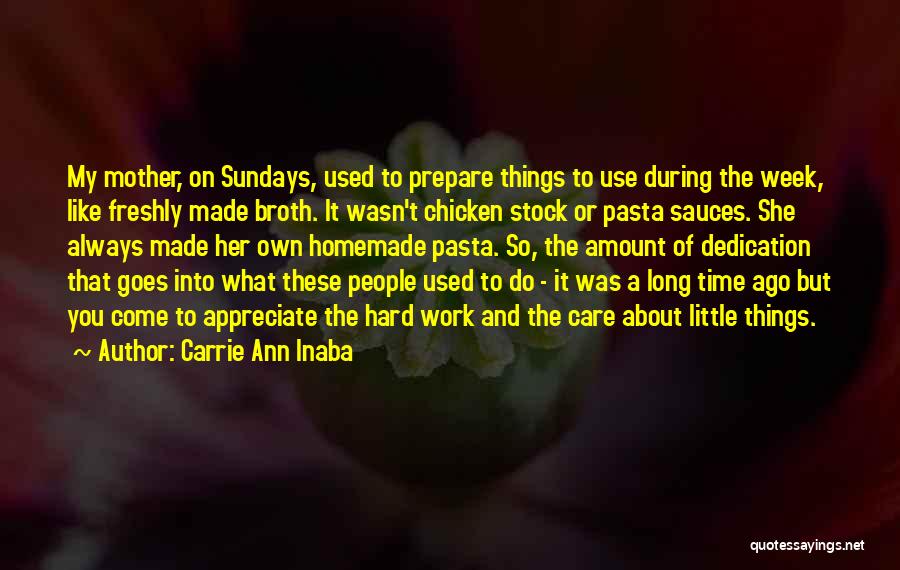 My mother, on Sundays, used to prepare things to use during the week, like freshly made broth. It wasn't chicken stock or pasta sauces. She always made her own homemade pasta. So, the amount of dedication that goes into what these people used to do - it was a long time ago but you come to appreciate the hard work and the care about little things.

~ Author: Carrie Ann Inaba

quotessayings.net